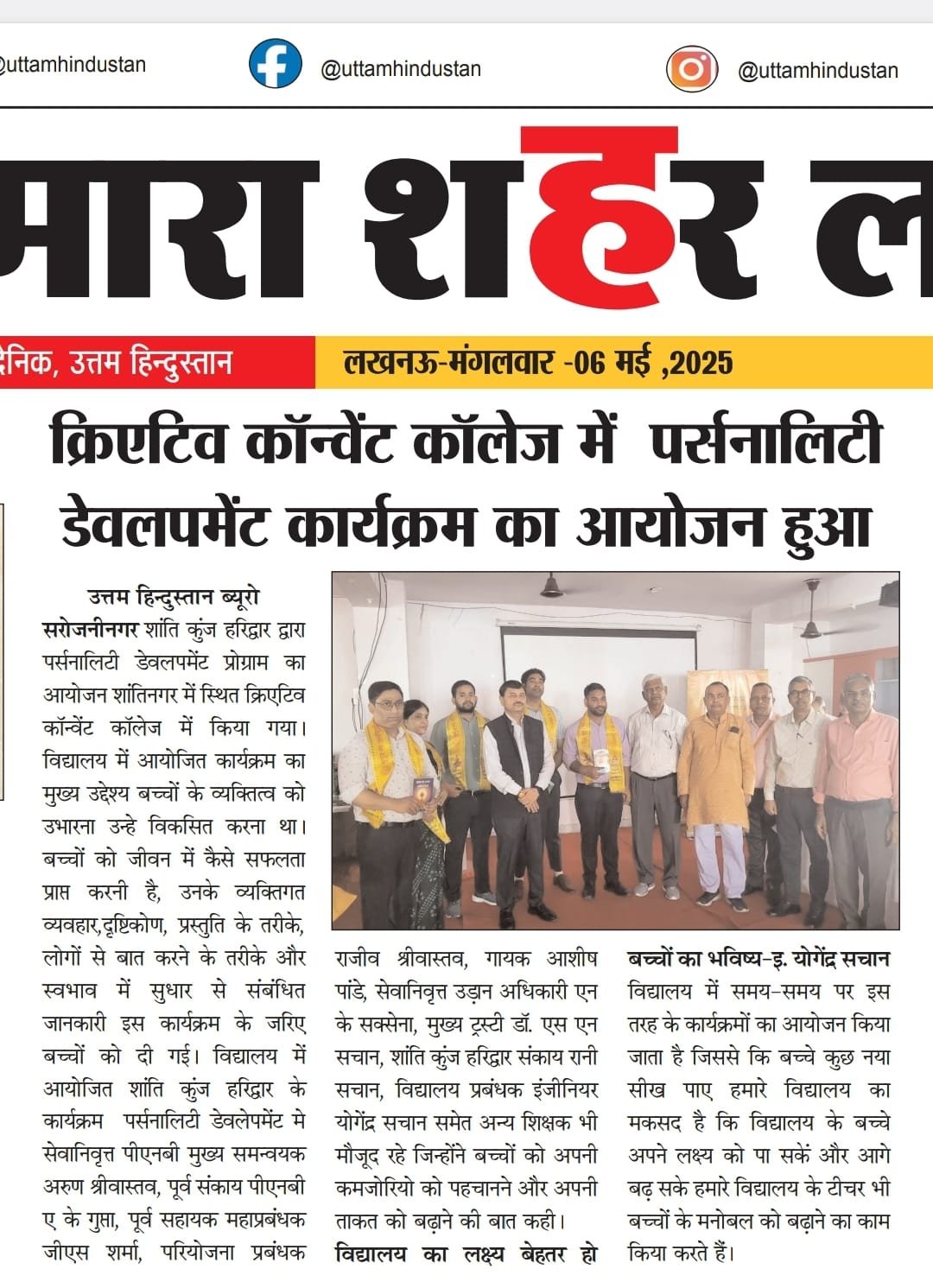 @uttamhindustan @uttamhindustan @uttamhindustan

मारा शहर ल

दैनिक, उत्तम हिन्दुस्तान

लखनऊ-मंगलवार -06 मई ,2025

क्रिएटिव कॉन्वेंट कॉलेज में पर्सनालिटी डेवलपमेंट कार्यक्रम का आयोजन हुआ

उत्तम हिन्दुस्तान ब्यूरो

सरोजनीनगर शांति कुंज हरिद्वार द्वारा पर्सनालिटी डेवलपमेंट प्रोग्राम का आयोजन शांतिनगर में स्थित क्रिएटिव कॉन्वेंट कॉलेज में किया गया। विद्यालय में आयोजित कार्यक्रम का मुख्य उद्देश्य बच्चों के व्यक्तित्व को उभारना उन्हे विकसित करना था। बच्चों को जीवन में कैसे सफलता प्राप्त करनी है, उनके व्यक्तिगत व्यवहार,दृष्टिकोण, प्रस्तुति के तरीके, लोगों से बात करने के तरीके और स्वभाव में सुधार से संबंधित जानकारी इस कार्यक्रम के जरिए बच्चों को दी गई। विद्यालय में आयोजित शांति कुंज हरिद्वार के कार्यक्रम पर्सनालिटी डेवलेपमेंट मे सेवानिवृत्त पीएनबी मुख्य समन्वयक अरुण श्रीवास्तव, पूर्व संकाय पीएनबी ए के गुप्ता, पूर्व सहायक महाप्रबंधक जीएस शर्मा, परियोजना प्रबंधक राजीव श्रीवास्तव, गायक आशीष पांडे, सेवानिवृत्त उड़ान अधिकारी एन के सक्सेना, मुख्य ट्रस्टी डॉ. एस एन सचान, शांति कुंज हरिद्वार संकाय रानी सचान, विद्यालय प्रबंधक इंजीनियर योगेंद्र सचान समेत अन्य शिक्षक भी मौजूद रहे जिन्होंने बच्चों को अपनी कमजोरियो को पहचानने और अपनी ताकत को बढ़ाने की बात कही।

विद्यालय का लक्ष्य बेहतर हो बच्चों का भविष्य-इ. योगेंद्र सचान

विद्यालय में समय-समय पर इस तरह के कार्यक्रमों का आयोजन किया जाता है जिससे कि बच्चे कुछ नया सीख पाए हमारे विद्यालय का मकसद है कि विद्यालय के बच्चे अपने लक्ष्य को पा सकें और आगे बढ़ सके हमारे विद्यालय के टीचर भी बच्चों के मनोबल को बढ़ाने का काम किया करते हैं।